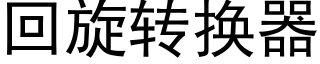 回旋转换器